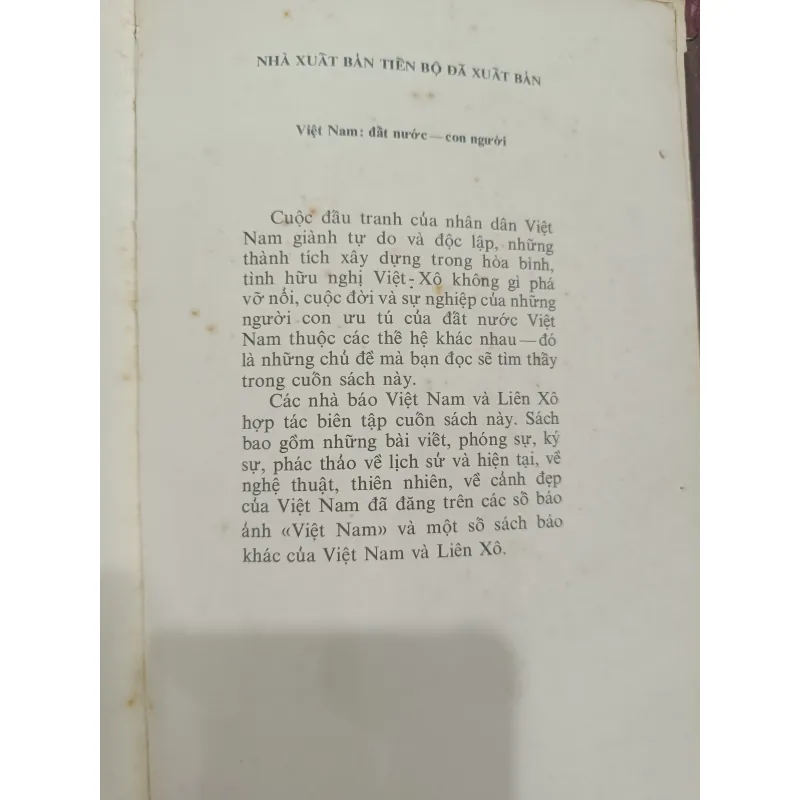 NHÀ XUẤT BẢN TIẾN BỘ ĐÃ XUẤT BẢN

Việt Nam: đất nước — con người

Cuộc đấu tranh của nhân dân Việt Nam giành tự do và độc lập, những thành tích xây dựng trong hòa bình, tình hữu nghị Việt - Xô không gì phá vỡ nổi, cuộc đời và sự nghiệp của những người con ưu tú của đất nước Việt Nam thuộc các thế hệ khác nhau — đó là những chủ đề mà bạn đọc sẽ tìm thấy trong cuốn sách này.

Các nhà báo Việt Nam và Liên Xô hợp tác biên tập cuốn sách này. Sách bao gồm những bài viết, phóng sự, ký sự, phác thảo về lịch sử và hiện tại, về nghệ thuật, thiên nhiên, về cảnh đẹp của Việt Nam đã đăng trên các số báo ảnh «Việt Nam» và một số sách báo khác của Việt Nam và Liên Xô.